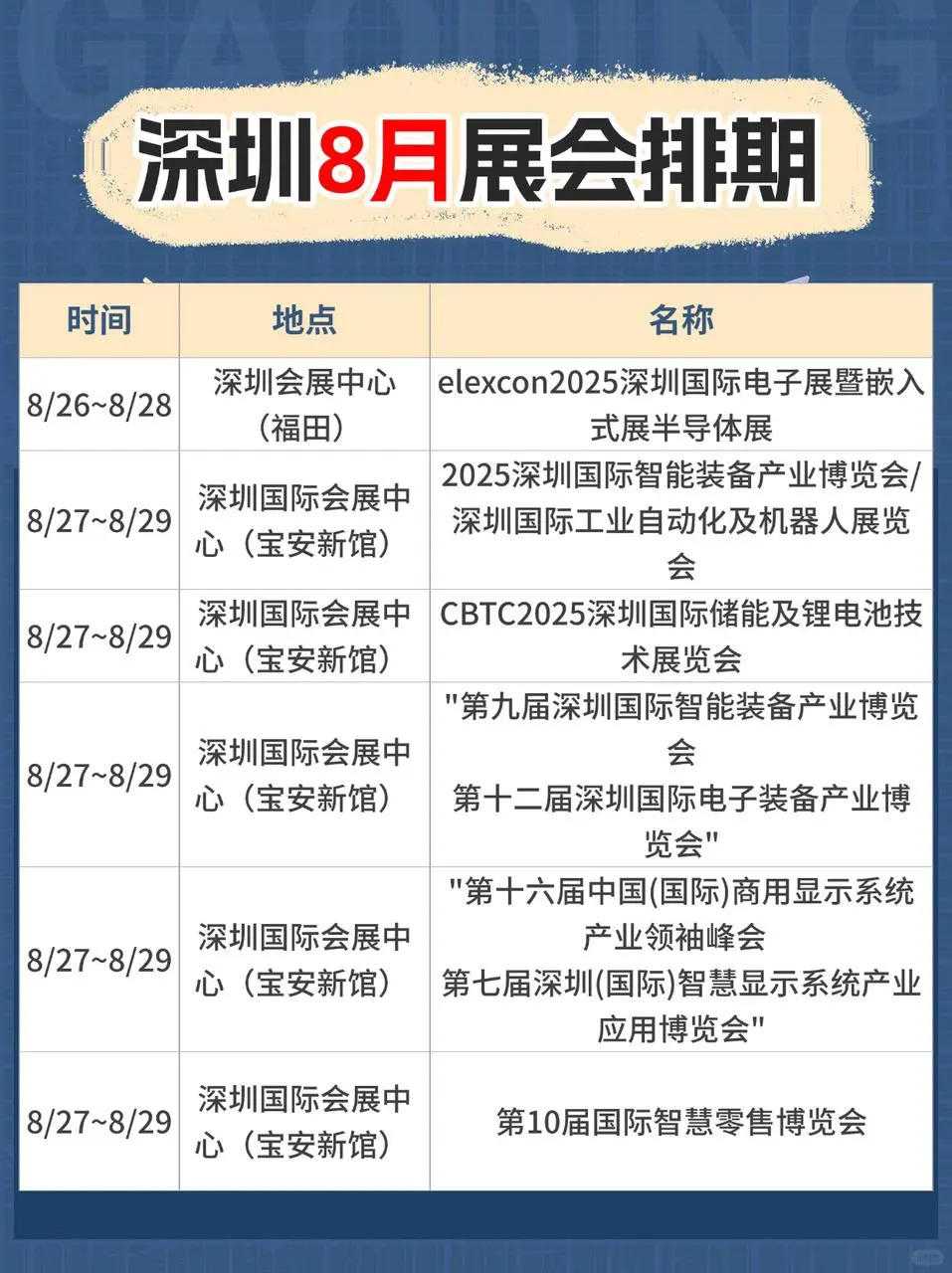 深圳8月展会排期

| 时间 | 地点 | 名称 |
|---|---|---|
| 8/26~8/28 | 深圳会展中心（福田） | elexcon2025深圳国际电子展暨嵌入式展半导体展 |
| 8/27~8/29 | 深圳国际会展中心（宝安新馆） | 2025深圳国际智能装备产业博览会/深圳国际工业自动化及机器人展览会 |
| 8/27~8/29 | 深圳国际会展中心（宝安新馆） | CBTC2025深圳国际储能及锂电池技术展览会 |
| 8/27~8/29 | 深圳国际会展中心（宝安新馆） | "第九届深圳国际智能装备产业博览会 第十二届深圳国际电子装备产业博览会" |
| 8/27~8/29 | 深圳国际会展中心（宝安新馆） | "第十六届中国(国际)商用显示系统产业领袖峰会 第七届深圳(国际)智慧显示系统产业应用博览会" |
| 8/27~8/29 | 深圳国际会展中心（宝安新馆） | 第10届国际智慧零售博览会 |